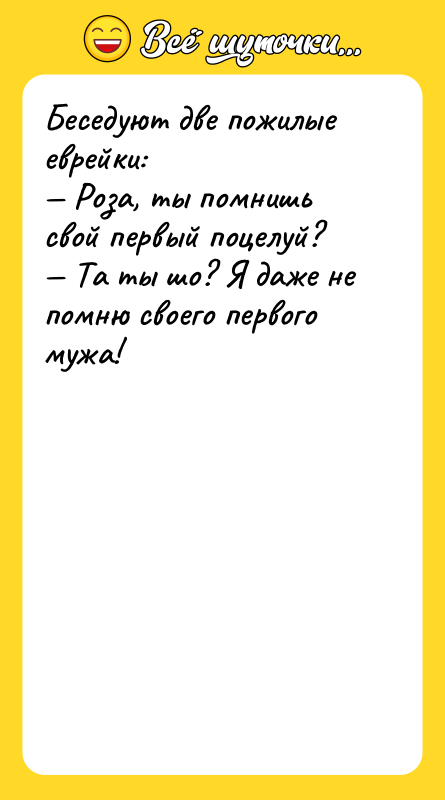 Всё шуточки...

Беседуют две пожилые еврейки:
— Роза, ты помнишь свой первый поцелуй?
— Та ты шо? Я даже не помню своего первого мужа!